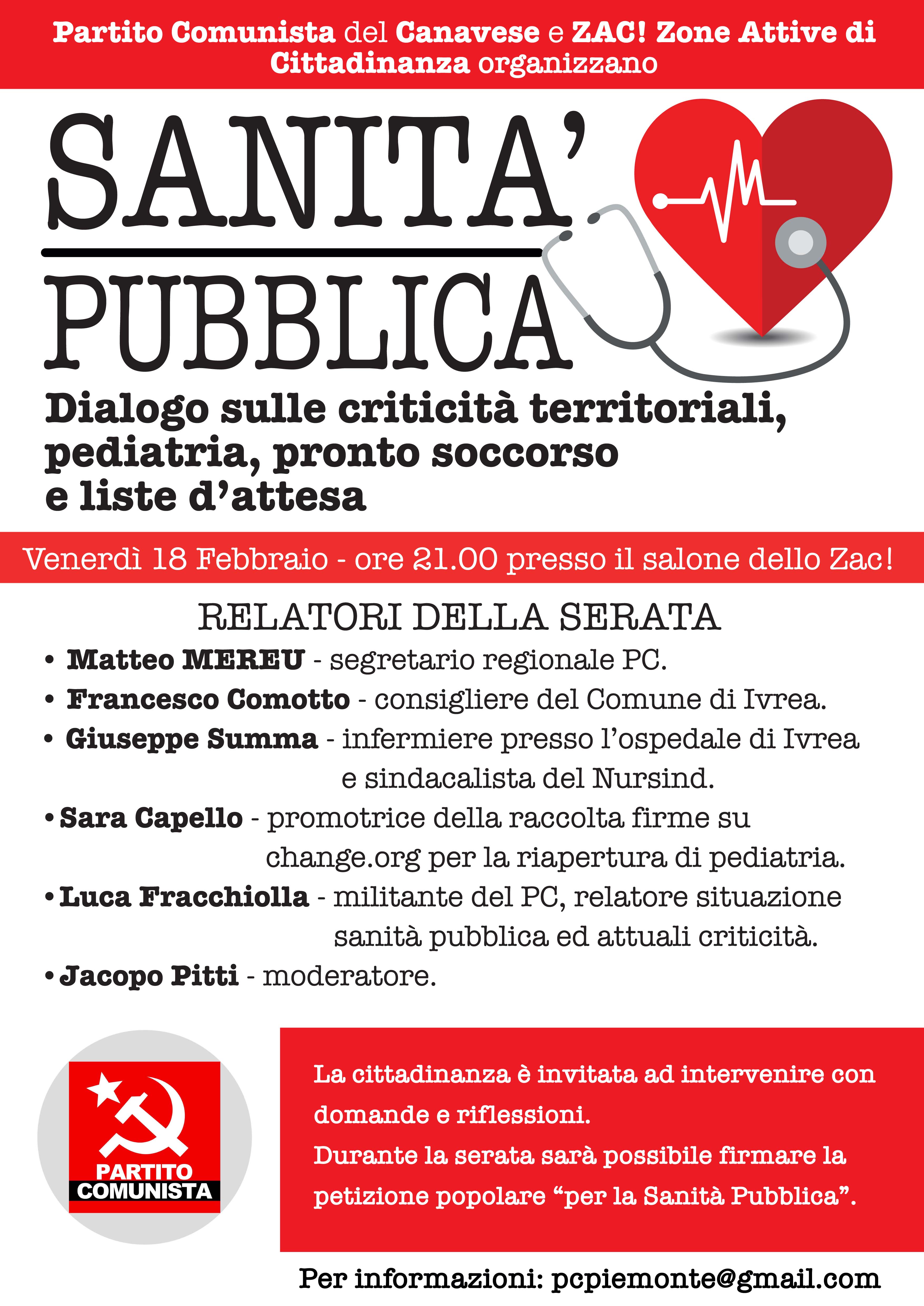 Partito Comunista del Canavese e ZAC! Zone Attive di Cittadinanza organizzano

SANITA'

PUBBLICA

Dialogo sulle criticità territoriali, pediatria, pronto soccorso e liste d'attesa

Venerdì 18 Febbraio - ore 21.00 presso il salone dello Zac!

RELATORI DELLA SERATA

• Matteo MEREU - segretario regionale PC.
• Francesco Comotto - consigliere del Comune di Ivrea.
• Giuseppe Summa - infermiere presso l'ospedale di Ivrea e sindacalista del Nursind.
• Sara Capello - promotrice della raccolta firme su change.org per la riapertura di pediatria.
• Luca Fracchiolla - militante del PC, relatore situazione sanità pubblica ed attuali criticità.
• Jacopo Pitti - moderatore.

PARTITO COMUNISTA

La cittadinanza è invitata ad intervenire con domande e riflessioni.
Durante la serata sarà possibile firmare la petizione popolare "per la Sanità Pubblica".

Per informazioni: pcpiemonte@gmail.com